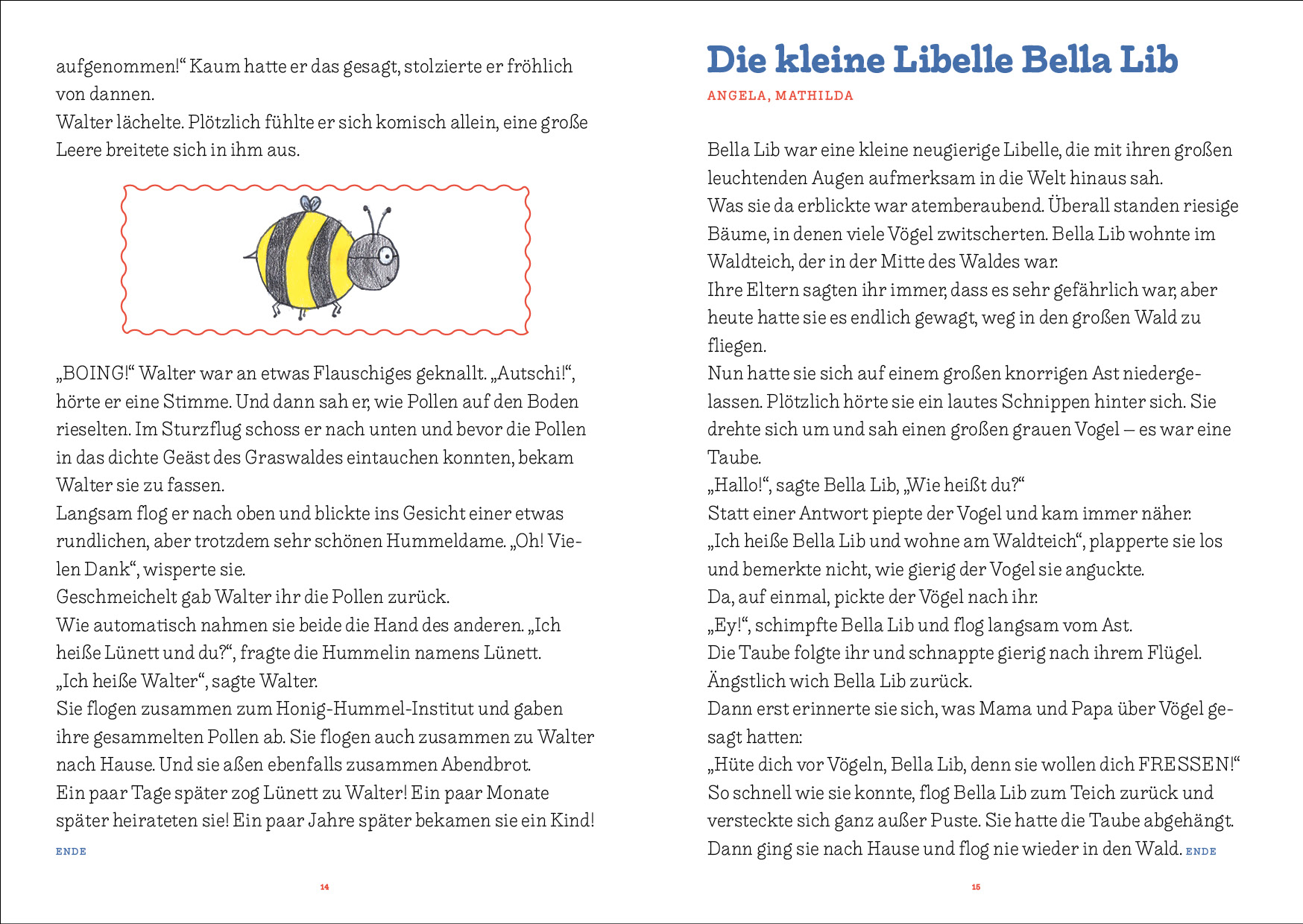 aufgenommen!“ Kaum hatte er das gesagt, stolzierte er fröhlich von dannen.
Walter lächelte. Plötzlich fühlte er sich komisch allein, eine große Leere breitete sich in ihm aus.

„BOING!“ Walter war an etwas Flauschiges geknallt. „Autschi!“, hörte er eine Stimme. Und dann sah er, wie Pollen auf den Boden rieselten. Im Sturzflug schoss er nach unten und bevor die Pollen in das dichte Geäst des Graswaldes eintauchen konnten, bekam Walter sie zu fassen.
Langsam flog er nach oben und blickte ins Gesicht einer etwas rundlichen, aber trotzdem sehr schönen Hummeldame. „Oh! Vielen Dank“, wisperte sie.
Geschmeichelt gab Walter ihr die Pollen zurück.
Wie automatisch nahmen sie beide die Hand des anderen. „Ich heiße Lünett und du?“, fragte die Hummelin namens Lünett.
„Ich heiße Walter“, sagte Walter.
Sie flogen zusammen zum Honig-Hummel-Institut und gaben ihre gesammelten Pollen ab. Sie flogen auch zusammen zu Walter nach Hause. Und sie aßen ebenfalls zusammen Abendbrot.
Ein paar Tage später zog Lünett zu Walter! Ein paar Monate später heirateten sie! Ein paar Jahre später bekamen sie ein Kind!
ENDE

14

Die kleine Libelle Bella Lib
ANGELA, MATHILDA

Bella Lib war eine kleine neugierige Libelle, die mit ihren großen leuchtenden Augen aufmerksam in die Welt hinaus sah.
Was sie da erblickte war atemberaubend. Überall standen riesige Bäume, in denen viele Vögel zwitscherten. Bella Lib wohnte im Waldteich, der in der Mitte des Waldes war.
Ihre Eltern sagten ihr immer, dass es sehr gefährlich war, aber heute hatte sie es endlich gewagt, weg in den großen Wald zu fliegen.
Nun hatte sie sich auf einem großen knorrigen Ast niedergelassen. Plötzlich hörte sie ein lautes Schnippen hinter sich. Sie drehte sich um und sah einen großen grauen Vogel – es war eine Taube.
„Hallo!“, sagte Bella Lib, „Wie heißt du?“
Statt einer Antwort piepte der Vogel und kam immer näher.
„Ich heiße Bella Lib und wohne am Waldteich“, plapperte sie los und bemerkte nicht, wie gierig der Vogel sie anguckte.
Da, auf einmal, pickte der Vögel nach ihr.
„Ey!“, schimpfte Bella Lib und flog langsam vom Ast.
Die Taube folgte ihr und schnappte gierig nach ihrem Flügel.
Ängstlich wich Bella Lib zurück.
Dann erst erinnerte sie sich, was Mama und Papa über Vögel gesagt hatten:
„Hüte dich vor Vögeln, Bella Lib, denn sie wollen dich FRESSEN!“
So schnell wie sie konnte, flog Bella Lib zum Teich zurück und versteckte sich ganz außer Puste. Sie hatte die Taube abgehängt. Dann ging sie nach Hause und flog nie wieder in den Wald. ENDE

15